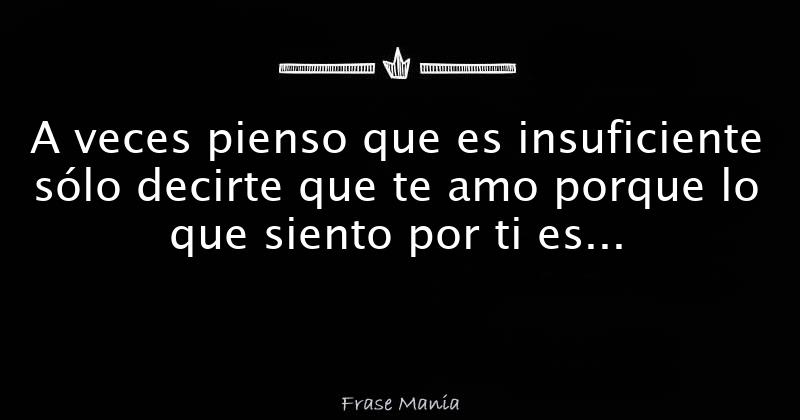 A veces pienso que es insuficiente sólo decirte que te amo porque lo que siento por ti es...

Frase Manía